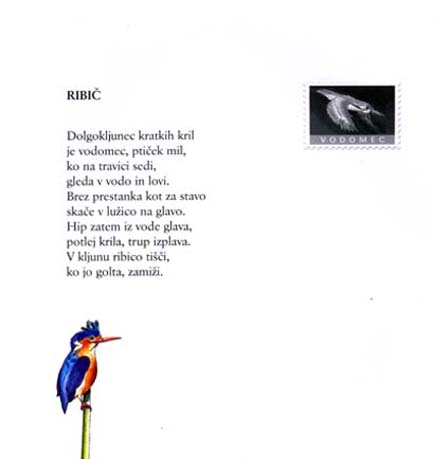 RIBIČ

Dolgokljunec kratkih kril
je vodomec, ptiček mil,
ko na travici sedi,
gleda v vodo in lovi.
Brez prestanka kot za stavo
skače v lužico na glavo.
Hip zatem iz vode glava,
potlej krila, trup izplava.
V kljunu ribico tišči,
ko jo golta, zamiži.

VODOMEC